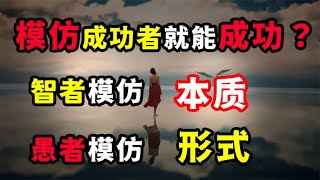 模仿成功者就能成功？

智者模仿 本质

愚者模仿 形式